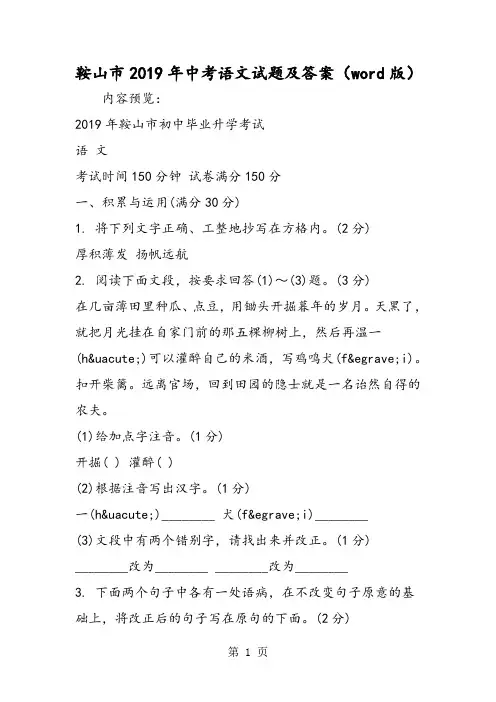 鞍山市2019年中考语文试题及答案（word版）

内容预览：

2019年鞍山市初中毕业升学考试

语 文

考试时间150分钟 试卷满分150分

一、积累与运用(满分30分)

1. 将下列文字正确、工整地抄写在方格内。(2分)

厚积薄发 扬帆远航

2. 阅读下面文段，按要求回答(1)～(3)题。(3分)

在几亩薄田里种瓜、点豆，用锄头开掘暮年的岁月。天黑了，就把月光挂在自家门前的那五棵柳树上，然后再温一(h&uacute;)可以灌醉自己的米酒，写鸡鸣犬(f&egrave;i)。扣开柴篱。远离官场，回到田园的隐士就是一名诒然自得的农夫。

(1)给加点字注音。(1分)

开掘( ) 灌醉( )

(2)根据注音写出汉字。(1分)

一(h&uacute;)________ 犬(f&egrave;i)________

(3)文段中有两个错别字，请找出来并改正。(1分)

________改为________ ________改为________

3. 下面两个句子中各有一处语病，在不改变句子原意的基础上，将改正后的句子写在原句的下面。(2分)

第 1 页